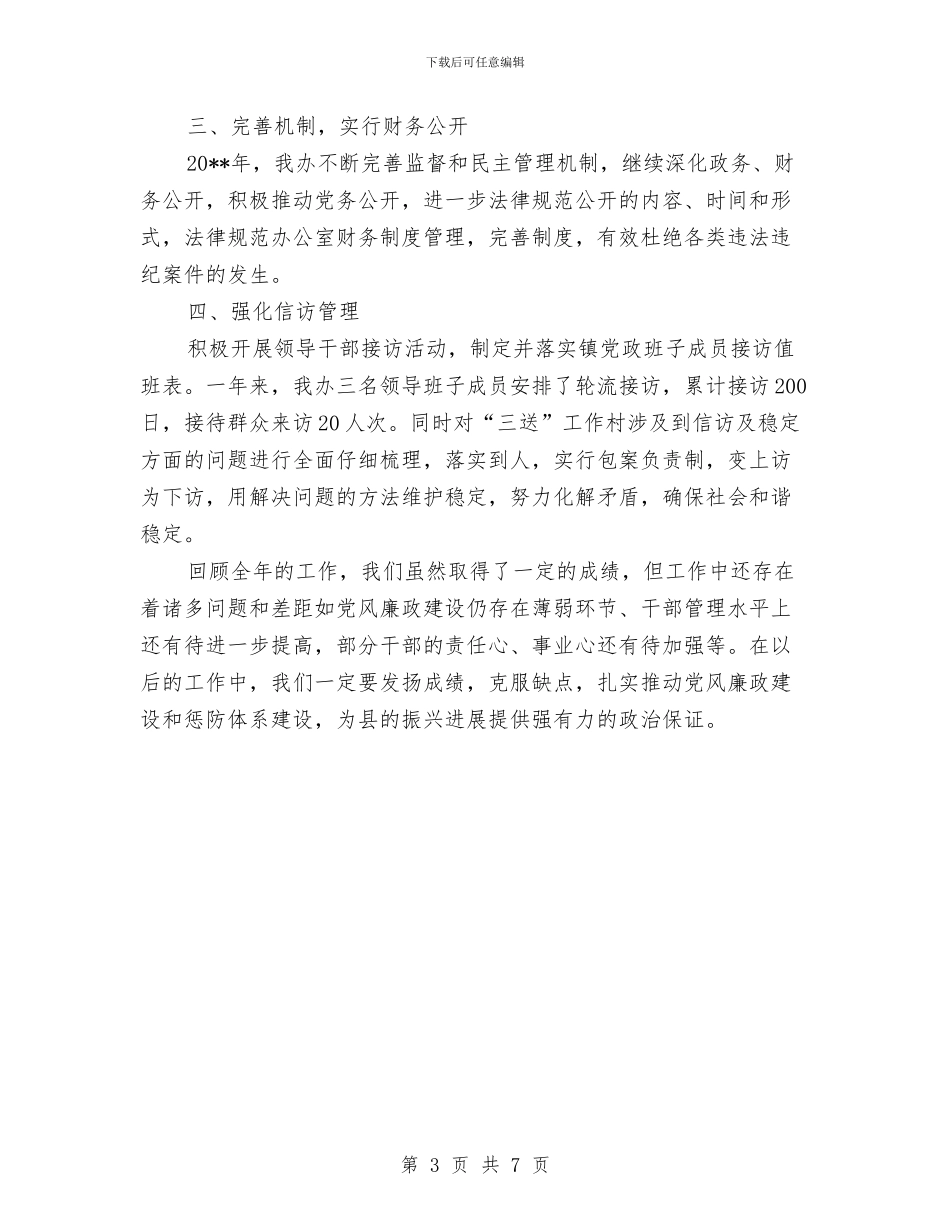 下载后可任意编辑

三、完善机制，实行财务公开

20**年，我办不断完善监督和民主管理机制，继续深化政务、财务公开，积极推动党务公开，进一步法律规范公开的内容、时间和形式，法律规范办公室财务制度管理，完善制度，有效杜绝各类违法违纪案件的发生。

四、强化信访管理

积极开展领导干部接访活动，制定并落实镇党政班子成员接访值班表。一年来，我办三名领导班子成员安排了轮流接访，累计接访200日，接待群众来访20人次。同时对“三送”工作村涉及到信访及稳定方面的问题进行全面仔细梳理，落实到人，实行包案负责制，变上访为下访，用解决问题的方法维护稳定，努力化解矛盾，确保社会和谐稳定。

回顾全年的工作，我们虽然取得了一定的成绩，但工作中还存在着诸多问题和差距如党风廉政建设仍存在薄弱环节、干部管理水平上还有待进一步提高，部分干部的责任心、事业心还有待加强等。在以后的工作中，我们一定要发扬成绩，克服缺点，扎实推动党风廉政建设和惩防体系建设，为县的振兴进展提供强有力的政治保证。

第 3 页 共 7 页